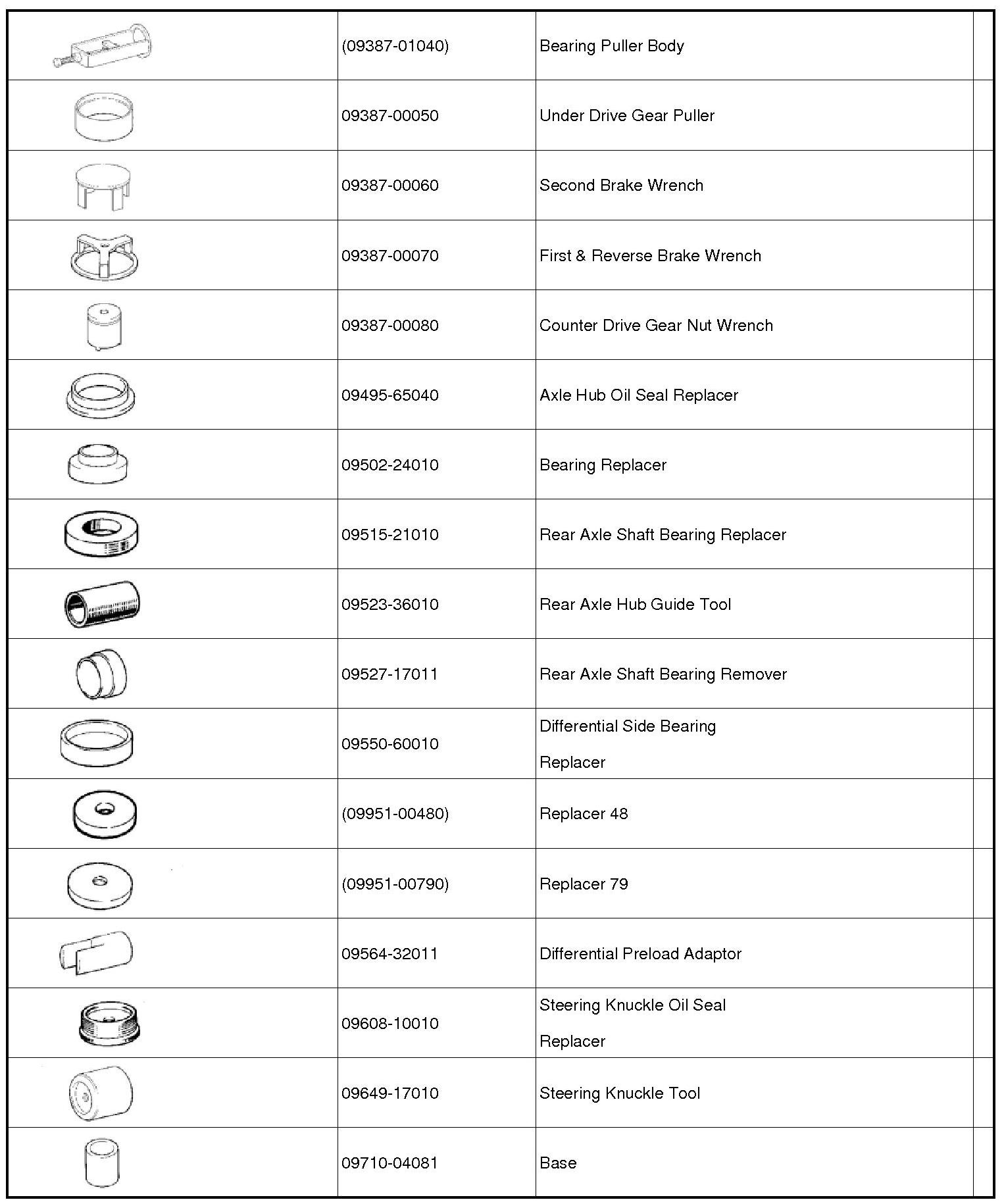 |  |  |  |  |
|---|---|---|---|
|  | (09387-01040) | Bearing Puller Body |  |
|  | 09387-00050 | Under Drive Gear Puller |  |
|  | 09387-00060 | Second Brake Wrench |  |
|  | 09387-00070 | First & Reverse Brake Wrench |  |
|  | 09387-00080 | Counter Drive Gear Nut Wrench |  |
|  | 09495-65040 | Axle Hub Oil Seal Replacer |  |
|  | 09502-24010 | Bearing Replacer |  |
|  | 09515-21010 | Rear Axle Shaft Bearing Replacer |  |
|  | 09523-36010 | Rear Axle Hub Guide Tool |  |
|  | 09527-17011 | Rear Axle Shaft Bearing Remover |  |
|  | 09550-60010 | Differential Side Bearing Replacer |  |
|  | (09951-00480) | Replacer 48 |  |
|  | (09951-00790) | Replacer 79 |  |
|  | 09564-32011 | Differential Preload Adaptor |  |
|  | 09608-10010 | Steering Knuckle Oil Seal Replacer |  |
|  | 09649-17010 | Steering Knuckle Tool |  |
|  | 09710-04081 | Base |  |